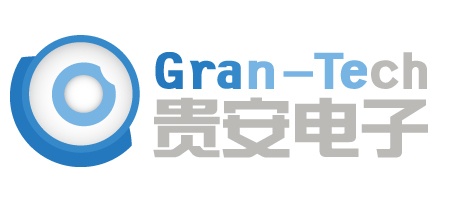 Gran-Tech
贵安电子